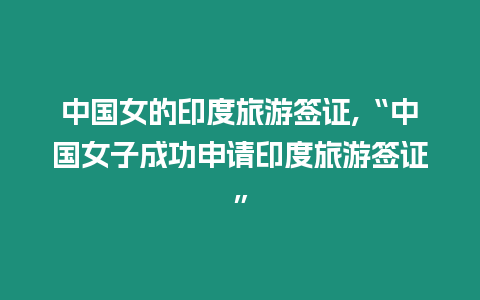 中国女的印度旅游签证,“中国女子成功申请印度旅游签证”